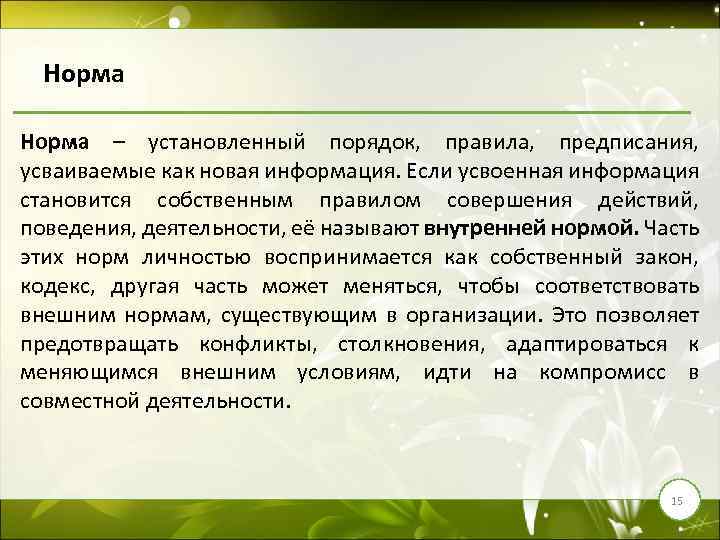 Норма

Норма – установленный порядок, правила, предписания, усваиваемые как новая информация. Если усвоенная информация становится собственным правилом совершения действий, поведения, деятельности, её называют внутренней нормой. Часть этих норм личностью воспринимается как собственный закон, кодекс, другая часть может меняться, чтобы соответствовать внешним нормам, существующим в организации. Это позволяет предотвращать конфликты, столкновения, адаптироваться к меняющимся внешним условиям, идти на компромисс в совместной деятельности.

15